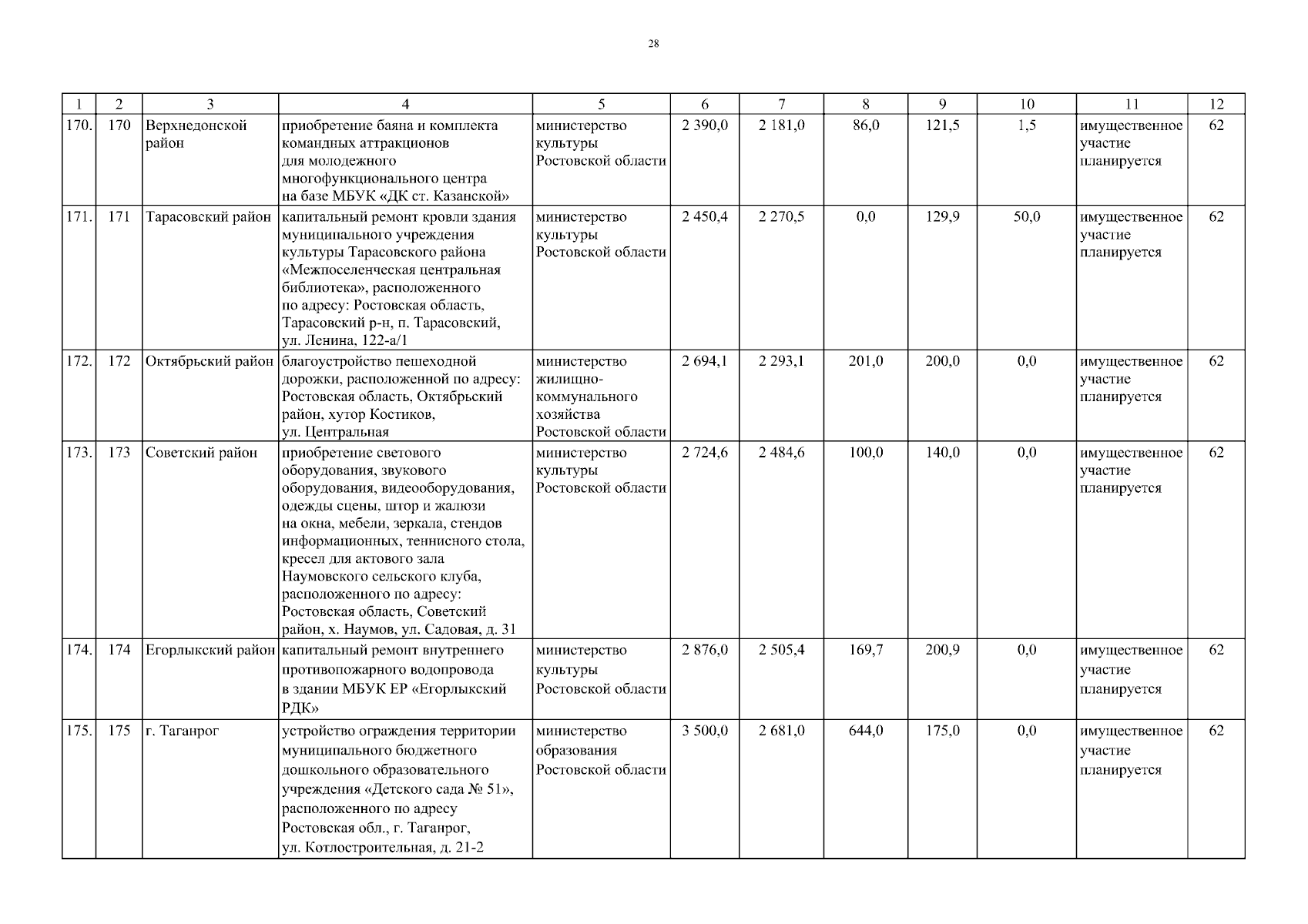 28

| 1 | 2 | 3 | 4 | 5 | 6 | 7 | 8 | 9 | 10 | 11 | 12 |
|---|---|---|---|---|---|---|---|---|---|---|---|
| 170. | 170 | Верхнедонской район | приобретение баяна и комплекта командных аттракционов для молодежного многофункционального центра на базе МБУК «ДК ст. Казанской» | министерство культуры Ростовской области | 2 390,0 | 2 181,0 | 86,0 | 121,5 | 1,5 | имущественное участие планируется | 62 |
| 171. | 171 | Тарасовский район | капитальный ремонт кровли здания муниципального учреждения культуры Тарасовского района «Межпоселенческая центральная библиотека», расположенного по адресу: Ростовская область, Тарасовский р-н, п. Тарасовский, ул. Ленина, 122-а/1 | министерство культуры Ростовской области | 2 450,4 | 2 270,5 | 0,0 | 129,9 | 50,0 | имущественное участие планируется | 62 |
| 172. | 172 | Октябрьский район | благоустройство пешеходной дорожки, расположенной по адресу: Ростовская область, Октябрьский район, хутор Костиков, ул. Центральная | министерство жилищно-коммунального хозяйства Ростовской области | 2 694,1 | 2 293,1 | 201,0 | 200,0 | 0,0 | имущественное участие планируется | 62 |
| 173. | 173 | Советский район | приобретение светового оборудования, звукового оборудования, видеооборудования, одежды сцены, штор и жалюзи на окна, мебели, зеркала, стендов информационных, теннисного стола, кресел для актового зала Наумовского сельского клуба, расположенного по адресу: Ростовская область, Советский район, х. Наумов, ул. Садовая, д. 31 | министерство культуры Ростовской области | 2 724,6 | 2 484,6 | 100,0 | 140,0 | 0,0 | имущественное участие планируется | 62 |
| 174. | 174 | Егорлыкский район | капитальный ремонт внутреннего противопожарного водопровода в здании МБУК ЕР «Егорлыкский РДК» | министерство культуры Ростовской области | 2 876,0 | 2 505,4 | 169,7 | 200,9 | 0,0 | имущественное участие планируется | 62 |
| 175. | 175 | г. Таганрог | устройство ограждения территории муниципального бюджетного дошкольного образовательного учреждения «Детского сада № 51», расположенного по адресу Ростовская обл., г. Таганрог, ул. Котлостроительная, д. 21-2 | министерство образования Ростовской области | 3 500,0 | 2 681,0 | 644,0 | 175,0 | 0,0 | имущественное участие планируется | 62 |